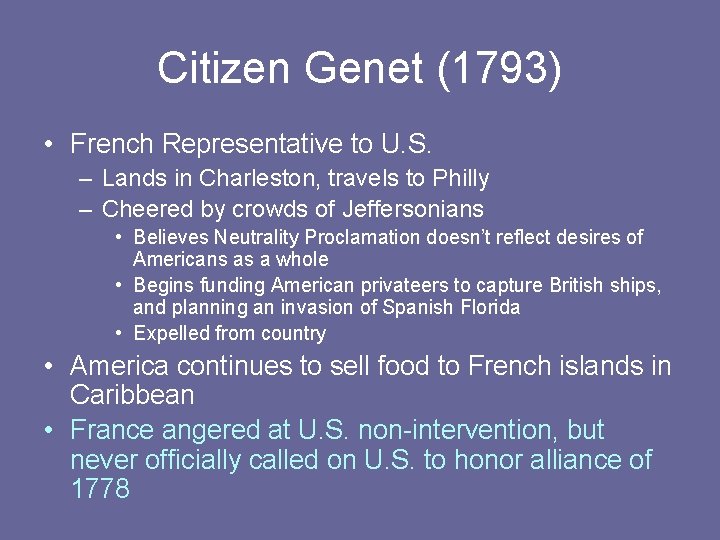 Citizen Genet (1793)

• French Representative to U.S.
– Lands in Charleston, travels to Philly
– Cheered by crowds of Jeffersonians
• Believes Neutrality Proclamation doesn't reflect desires of Americans as a whole
• Begins funding American privateers to capture British ships, and planning an invasion of Spanish Florida
• Expelled from country
• America continues to sell food to French islands in Caribbean
• France angered at U.S. non-intervention, but never officially called on U.S. to honor alliance of 1778